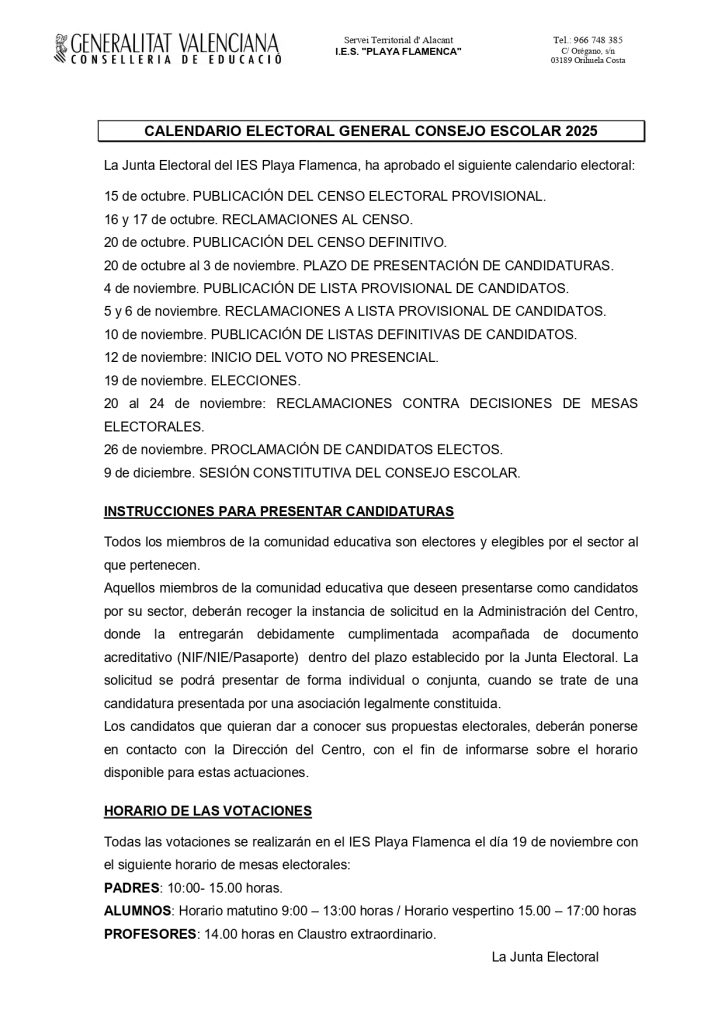 GENERALITAT VALENCIANA
CONSELLERIA DE EDUCACIÓ

Servei Territorial d' Alacant
I.E.S. "PLAYA FLAMENCA"

Tel.: 966 748 385
C/ Orégano, s/n
03189 Orihuela Costa

CALENDARIO ELECTORAL GENERAL CONSEJO ESCOLAR 2025

La Junta Electoral del IES Playa Flamenca, ha aprobado el siguiente calendario electoral:

15 de octubre. PUBLICACIÓN DEL CENSO ELECTORAL PROVISIONAL.
16 y 17 de octubre. RECLAMACIONES AL CENSO.
20 de octubre. PUBLICACIÓN DEL CENSO DEFINITIVO.
20 de octubre al 3 de noviembre. PLAZO DE PRESENTACIÓN DE CANDIDATURAS.
4 de noviembre. PUBLICACIÓN DE LISTA PROVISIONAL DE CANDIDATOS.
5 y 6 de noviembre. RECLAMACIONES A LISTA PROVISIONAL DE CANDIDATOS.
10 de noviembre. PUBLICACIÓN DE LISTAS DEFINITIVAS DE CANDIDATOS.
12 de noviembre: INICIO DEL VOTO NO PRESENCIAL.
19 de noviembre. ELECCIONES.
20 al 24 de noviembre: RECLAMACIONES CONTRA DECISIONES DE MESAS ELECTORALES.
26 de noviembre. PROCLAMACIÓN DE CANDIDATOS ELECTOS.
9 de diciembre. SESIÓN CONSTITUTIVA DEL CONSEJO ESCOLAR.

INSTRUCCIONES PARA PRESENTAR CANDIDATURAS

Todos los miembros de la comunidad educativa son electores y elegibles por el sector al que pertenecen.
Aquellos miembros de la comunidad educativa que deseen presentarse como candidatos por su sector, deberán recoger la instancia de solicitud en la Administración del Centro, donde la entregarán debidamente cumplimentada acompañada de documento acreditativo (NIF/NIE/Pasaporte) dentro del plazo establecido por la Junta Electoral. La solicitud se podrá presentar de forma individual o conjunta, cuando se trate de una candidatura presentada por una asociación legalmente constituida.
Los candidatos que quieran dar a conocer sus propuestas electorales, deberán ponerse en contacto con la Dirección del Centro, con el fin de informarse sobre el horario disponible para estas actuaciones.

HORARIO DE LAS VOTACIONES

Todas las votaciones se realizarán en el IES Playa Flamenca el día 19 de noviembre con el siguiente horario de mesas electorales:
PADRES: 10:00- 15.00 horas.
ALUMNOS: Horario matutino 9:00 – 13:00 horas / Horario vespertino 15.00 – 17:00 horas
PROFESORES: 14.00 horas en Claustro extraordinario.

La Junta Electoral